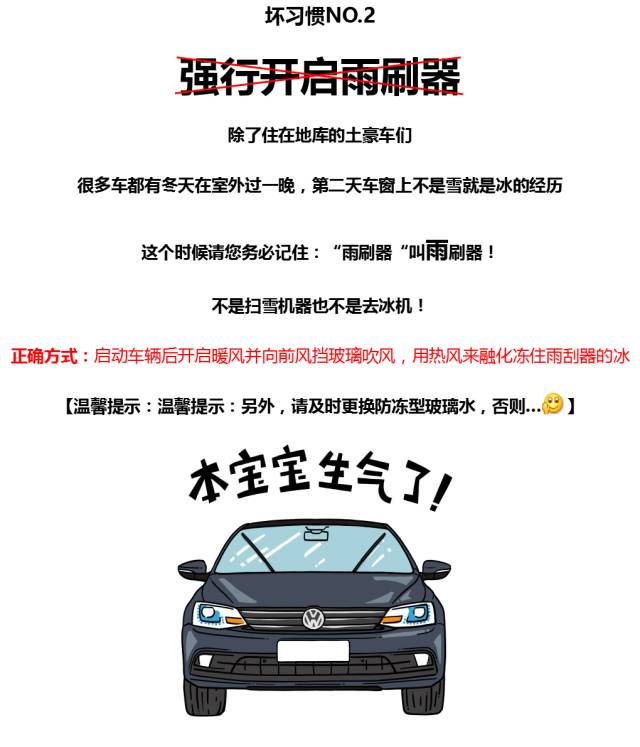 坏习惯NO.2

强行开启雨刷器

除了住在地库的土豪车们

很多车都有冬天在室外过一晚，第二天车窗上不是雪就是冰的经历

这个时候请您务必记住：“雨刷器“叫雨刷器！

不是扫雪机器也不是去冰机！

正确方式：启动车辆后开启暖风并向前风挡玻璃吹风，用热风来融化冻住雨刮器的冰

【温馨提示：温馨提示：另外，请及时更换防冻型玻璃水，否则...】

本宝宝生气了!